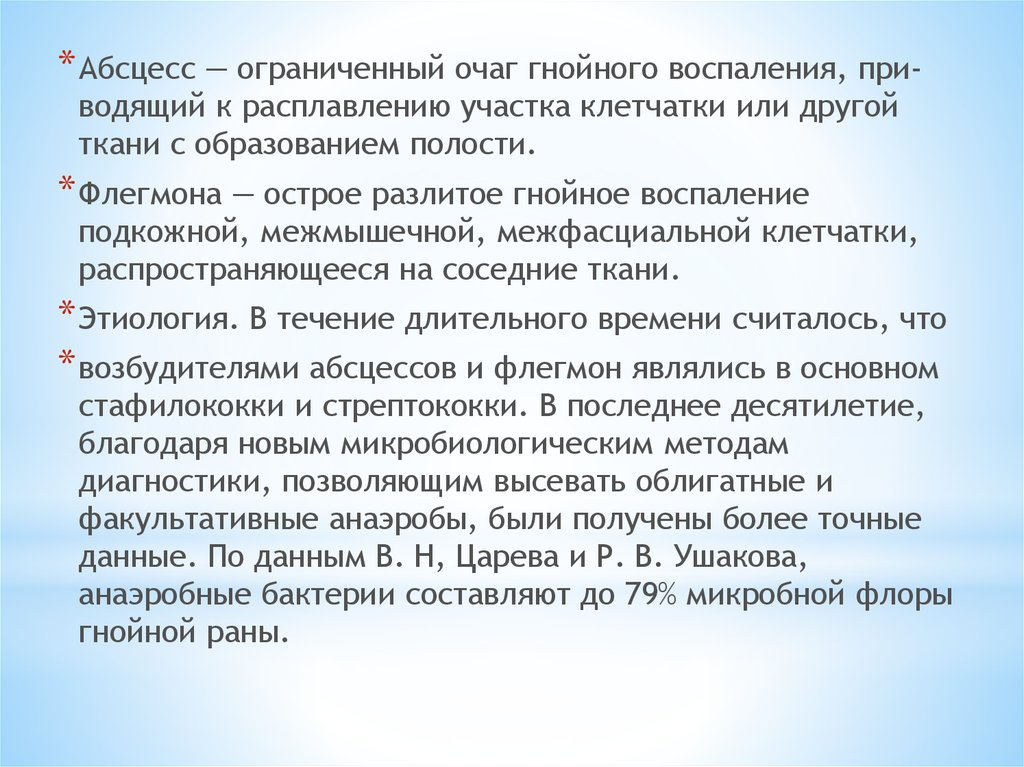 * Абсцесс — ограниченный очаг гнойного воспаления, приводящий к расплавлению участка клетчатки или другой ткани с образованием полости.

* Флегмона — острое разлитое гнойное воспаление подкожной, межмышечной, межфасциальной клетчатки, распространяющееся на соседние ткани.

* Этиология. В течение длительного времени считалось, что

* возбудителями абсцессов и флегмон являлись в основном стафилококки и стрептококки. В последнее десятилетие, благодаря новым микробиологическим методам диагностики, позволяющим высевать облигатные и факультативные анаэробы, были получены более точные данные. По данным В. Н, Царева и Р. В. Ушакова, анаэробные бактерии составляют до 79% микробной флоры гнойной раны.